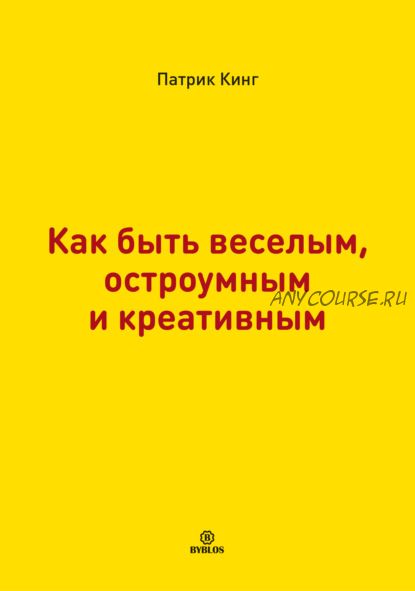 Патрик Кинг

Как быть веселым, остроумным и креативным

ANYCOURSE.RU

B
BYBLOS